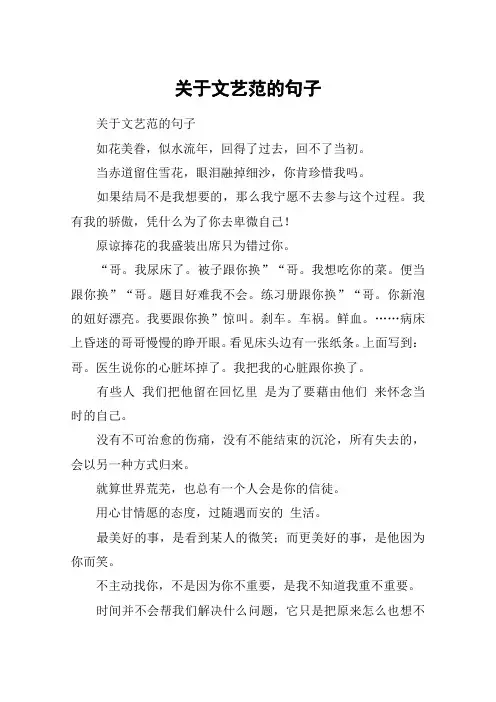 关于文艺范的句子

关于文艺范的句子

如花美眷，似水流年，回得了过去，回不了当初。

当赤道留住雪花，眼泪融掉细沙，你肯珍惜我吗。

如果结局不是我想要的，那么我宁愿不去参与这个过程。我有我的骄傲，凭什么为了你去卑微自己！

原谅捧花的我盛装出席只为错过你。

“哥。我尿床了。被子跟你换”“哥。我想吃你的菜。便当跟你换”“哥。题目好难我不会。练习册跟你换”“哥。你新泡的妞好漂亮。我要跟你换”惊叫。刹车。车祸。鲜血。……病床上昏迷的哥哥慢慢的睁开眼。看见床头边有一张纸条。上面写到：哥。医生说你的心脏坏掉了。我把我的心脏跟你换了。

有些人 我们把他留在回忆里 是为了要藉由他们 来怀念当时的自己。

没有不可治愈的伤痛，没有不能结束的沉沦，所有失去的，会以另一种方式归来。

就算世界荒芜，也总有一个人会是你的信徒。

用心甘情愿的态度，过随遇而安的 生活。

最美好的事，是看到某人的微笑；而更美好的事，是他因为你而笑。

不主动找你，不是因为你不重要，是我不知道我重不重要。

时间并不会帮我们解决什么问题，它只是把原来怎么也想不